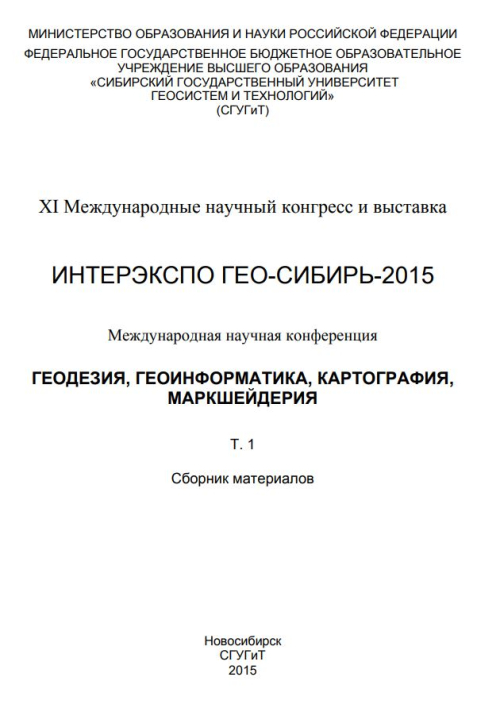 МИНИСТЕРСТВО ОБРАЗОВАНИЯ И НАУКИ РОССИЙСКОЙ ФЕДЕРАЦИИ
ФЕДЕРАЛЬНОЕ ГОСУДАРСТВЕННОЕ БЮДЖЕТНОЕ ОБРАЗОВАТЕЛЬНОЕ УЧРЕЖДЕНИЕ ВЫСШЕГО ОБРАЗОВАНИЯ
«СИБИРСКИЙ ГОСУДАРСТВЕННЫЙ УНИВЕРСИТЕТ ГЕОСИСТЕМ И ТЕХНОЛОГИЙ»
(СГУГиТ)

XI Международные научный конгресс и выставка

ИНТЕРЭКСПО ГЕО-СИБИРЬ-2015

Международная научная конференция

ГЕОДЕЗИЯ, ГЕОИНФОРМАТИКА, КАРТОГРАФИЯ, МАРКШЕЙДЕРИЯ

Т. 1

Сборник материалов

Новосибирск
СГУГиТ
2015